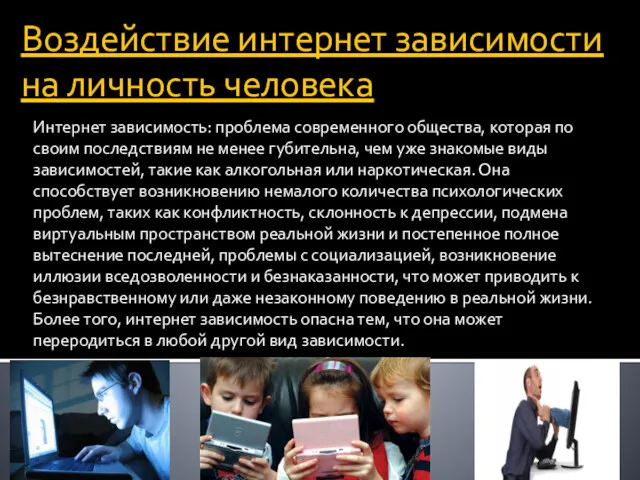 Воздействие интернет зависимости на личность человека

Интернет зависимость: проблема современного общества, которая по своим последствиям не менее губительна, чем уже знакомые виды зависимостей, такие как алкогольная или наркотическая. Она способствует возникновению немалого количества психологических проблем, таких как конфликтность, склонность к депрессии, подмена виртуальным пространством реальной жизни и постепенное полное вытеснение последней, проблемы с социализацией, возникновение иллюзии вседозволенности и безнаказанности, что может приводить к безнравственному или даже незаконному поведению в реальной жизни. Более того, интернет зависимость опасна тем, что она может переродиться в любой другой вид зависимости.